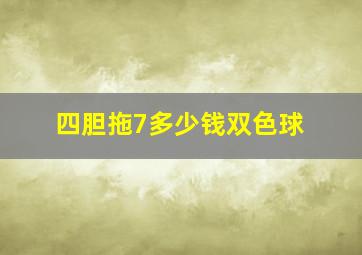 四胆拖7多少钱双色球